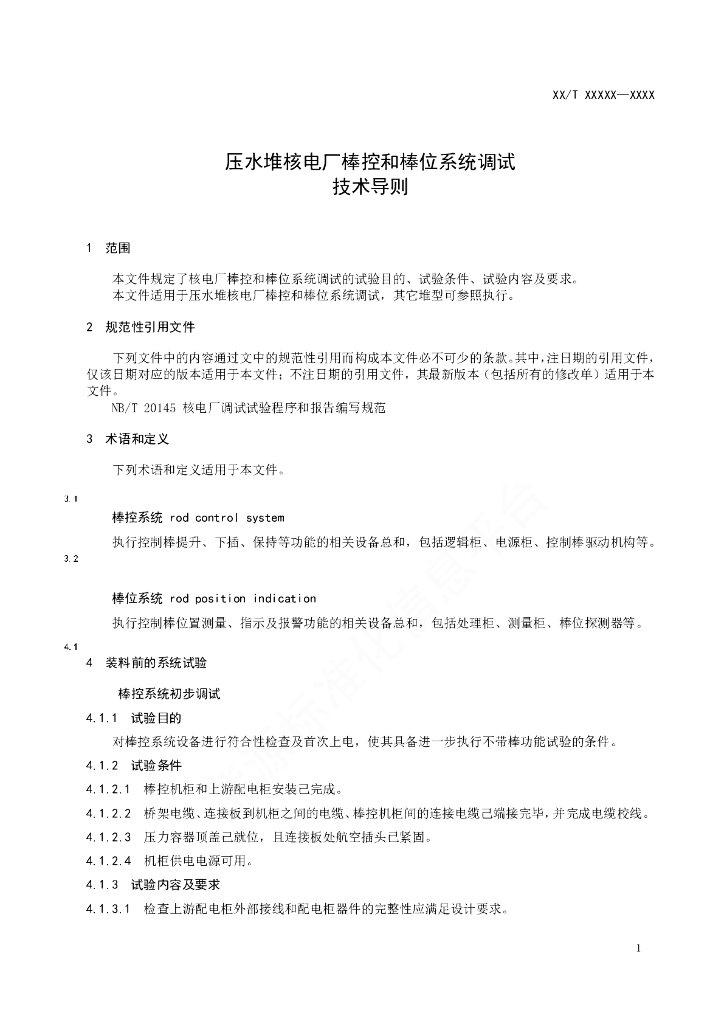 XX/T XXXXX—XXXX

压水堆核电厂棒控和棒位系统调试
技术导则

1 范围

本文件规定了核电厂棒控和棒位系统调试的试验目的、试验条件、试验内容及要求。
本文件适用于压水堆核电厂棒控和棒位系统调试，其它堆型可参照执行。

2 规范性引用文件

下列文件中的内容通过文中的规范性引用而构成本文件必不可少的条款。其中，注日期的引用文件，仅该日期对应的版本适用于本文件；不注日期的引用文件，其最新版本（包括所有的修改单）适用于本文件。
NB/T 20145 核电厂调试试验程序和报告编写规范

3 术语和定义

下列术语和定义适用于本文件。

3.1

棒控系统 rod control system

执行控制棒提升、下插、保持等功能的相关设备总和，包括逻辑柜、电源柜、控制棒驱动机构等。

3.2

棒位系统 rod position indication

执行控制棒位置测量、指示及报警功能的相关设备总和，包括处理柜、测量柜、棒位探测器等。

4.1

4 装料前的系统试验

棒控系统初步调试

4.1.1 试验目的

对棒控系统设备进行符合性检查及首次上电，使其具备进一步执行不带棒功能试验的条件。

4.1.2 试验条件

4.1.2.1 棒控机柜和上游配电柜安装已完成。

4.1.2.2 桥架电缆、连接板到机柜之间的电缆、棒控机柜间的连接电缆已端接完毕，并完成电缆校线。

4.1.2.3 压力容器顶盖已就位，且连接板处航空插头已紧固。

4.1.2.4 机柜供电电源可用。

4.1.3 试验内容及要求

4.1.3.1 检查上游配电柜外部接线和配电柜器件的完整性应满足设计要求。

1